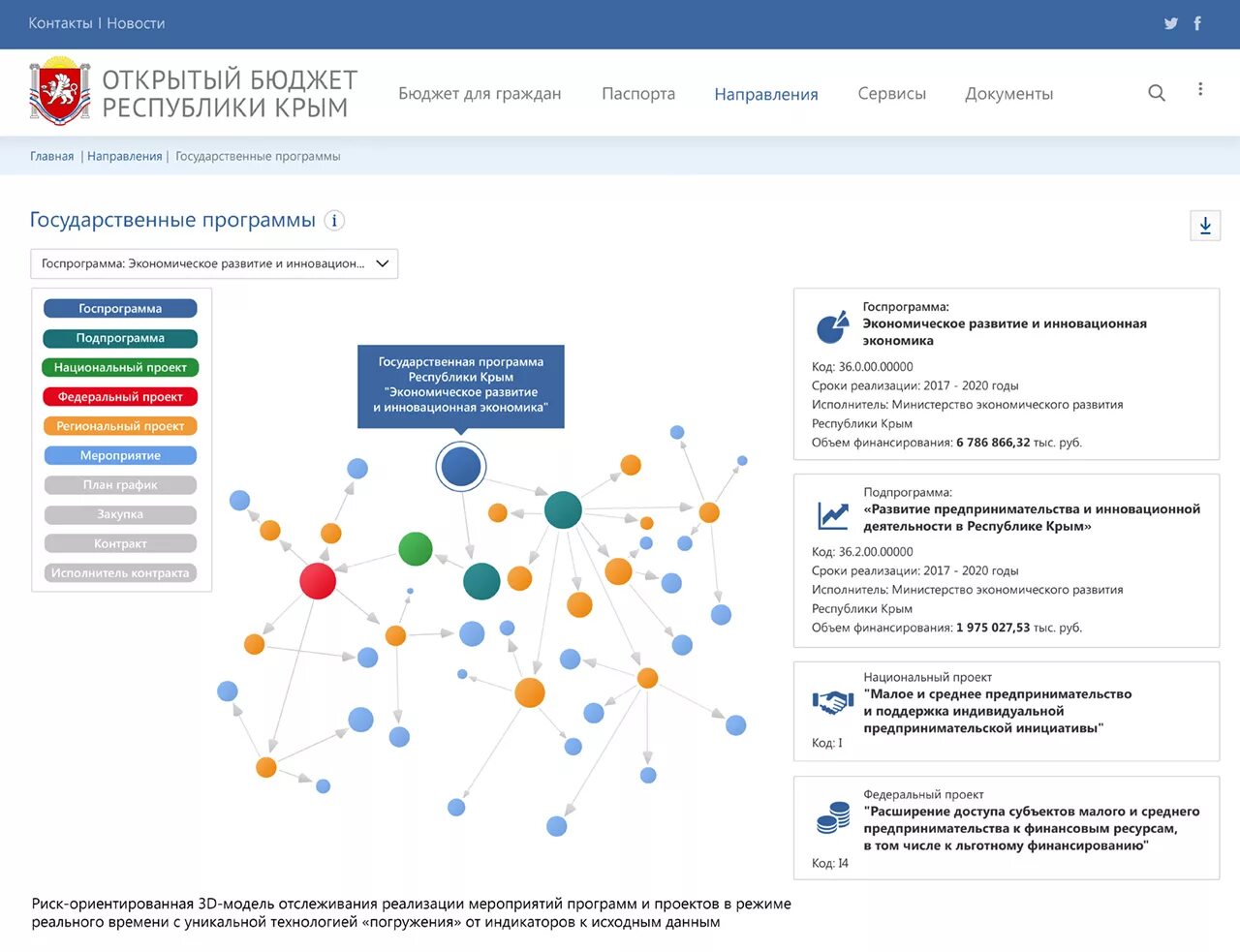 Контакты | Новости

ОТКРЫТЫЙ БЮДЖЕТ РЕСПУБЛИКИ КРЫМ

Бюджет для граждан Паспорта Направления Сервисы Документы

Главная | Направления | Государственные программы

Государственные программы

Госпрограмма: Экономическое развитие и инновацион...

Госпрограмма
Подпрограмма
Национальный проект
Федеральный проект
Региональный проект
Мероприятие
План график
Закупка
Контракт
Исполнитель контракта

Государственная программа Республики Крым "Экономическое развитие и инновационная экономика"

Госпрограмма:
Экономическое развитие и инновационная экономика

Код: 36.0.00.00000
Сроки реализации: 2017 - 2020 годы
Исполнитель: Министерство экономического развития Республики Крым
Объем финансирования: 6 786 866,32 тыс. руб.

Подпрограмма:
«Развитие предпринимательства и инновационной деятельности в Республике Крым»

Код: 36.2.00.00000
Сроки реализации: 2017 - 2020 годы
Исполнитель: Министерство экономического развития Республики Крым
Объем финансирования: 1 975 027,53 тыс. руб.

Национальный проект
"Малое и среднее предпринимательство и поддержка индивидуальной предпринимательской инициативы"
Код: I

Федеральный проект
"Расширение доступа субъектов малого и среднего предпринимательства к финансовым ресурсам, в том числе к льготному финансированию"
Код: I4

Риск-ориентированная 3D-модель отслеживания реализации мероприятий программ и проектов в режиме реального времени с уникальной технологией «погружения» от индикаторов к исходным данным